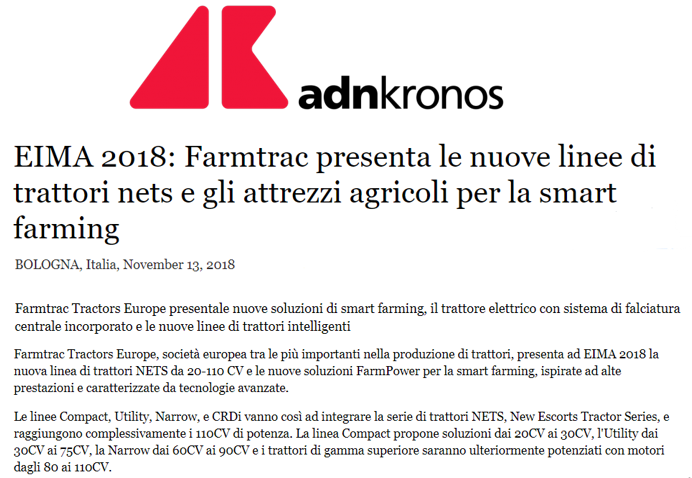 adnkronos

EIMA 2018: Farmtrac presenta le nuove linee di trattori nets e gli attrezzi agricoli per la smart farming

BOLOGNA, Italia, November 13, 2018

Farmtrac Tractors Europe presentale nuove soluzioni di smart farming, il trattore elettrico con sistema di falciatura centrale incorporato e le nuove linee di trattori intelligenti

Farmtrac Tractors Europe, società europea tra le più importanti nella produzione di trattori, presenta ad EIMA 2018 la nuova linea di trattori NETS da 20-110 CV e le nuove soluzioni FarmPower per la smart farming, ispirate ad alte prestazioni e caratterizzate da tecnologie avanzate.

Le linee Compact, Utility, Narrow, e CRDi vanno così ad integrare la serie di trattori NETS, New Escorts Tractor Series, e raggiungono complessivamente i 110CV di potenza. La linea Compact propone soluzioni dai 20CV ai 30CV, l'Utility dai 30CV ai 75CV, la Narrow dai 60CV ai 90CV e i trattori di gamma superiore saranno ulteriormente potenziati con motori dagli 80 ai 110CV.